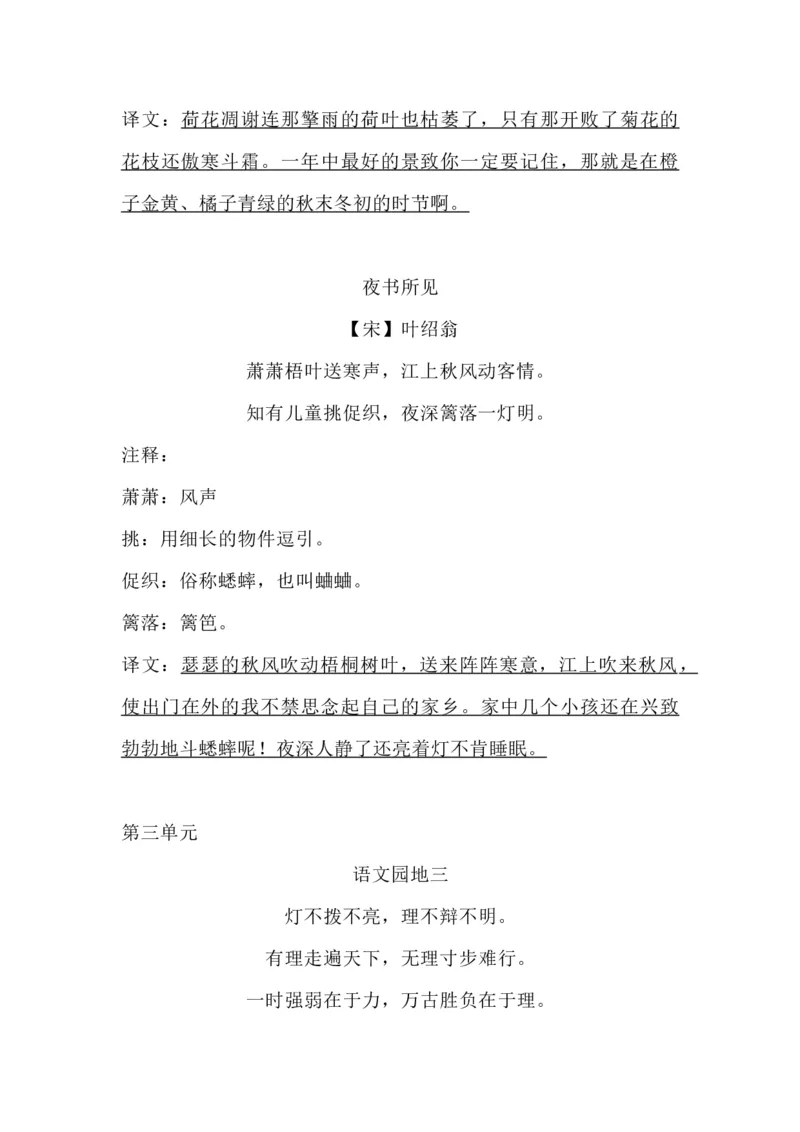 译文：荷花凋谢连那擎雨的荷叶也枯萎了，只有那开败了菊花的花枝还傲寒斗霜。一年中最好的景致你一定要记住，那就是在橙子金黄、橘子青绿的秋末冬初的时节啊。

夜书所见

【宋】叶绍翁

萧萧梧叶送寒声，江上秋风动客情。

知有儿童挑促织，夜深篱落一灯明。

注释：

萧萧：风声

挑：用细长的物件逗引。

促织：俗称蟋蟀，也叫蛐蛐。

篱落：篱笆。

译文：瑟瑟的秋风吹动梧桐树叶，送来阵阵寒意，江上吹来秋风，使出门在外的我不禁思念起自己的家乡。家中几个小孩还在兴致勃勃地斗蟋蟀呢！夜深人静了还亮着灯不肯睡眠。

第三单元

语文园地三

灯不拨不亮，理不辩不明。

有理走遍天下，无理寸步难行。

一时强弱在于力，万古胜负在于理。